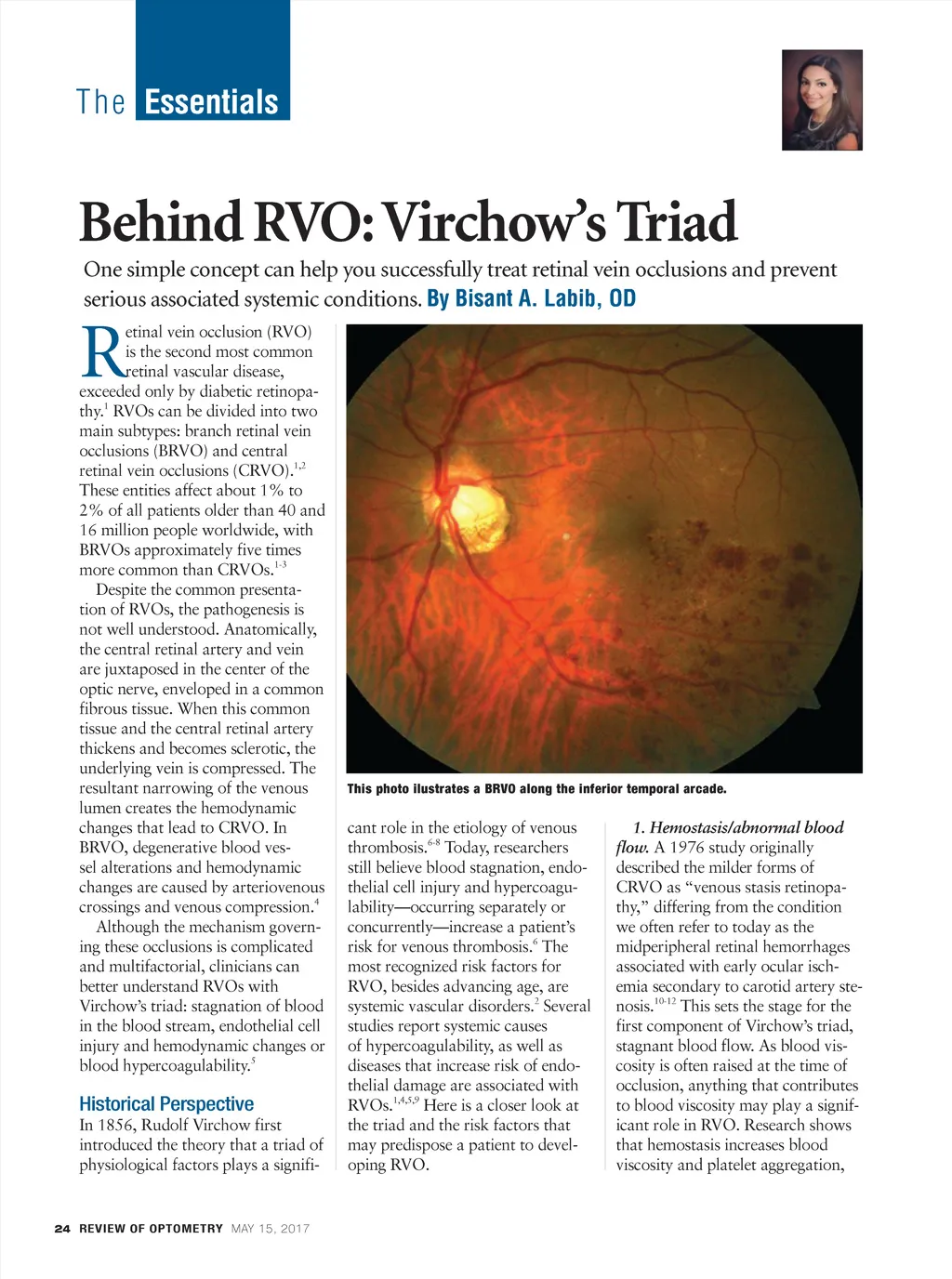 The Essentials

Behind RVO: Virchow's Triad

One simple concept can help you successfully treat retinal vein occlusions and prevent serious associated systemic conditions. By Bisant A. Labib, OD

Retinal vein occlusion (RVO) is the second most common retinal vascular disease, exceeded only by diabetic retinopathy.$^{1}$ RVOs can be divided into two main subtypes: branch retinal vein occlusions (BRVO) and central retinal vein occlusions (CRVO).$^{1,2}$ These entities affect about 1% to 2% of all patients older than 40 and 16 million people worldwide, with BRVOs approximately five times more common than CRVOs.$^{1-3}$

Despite the common presentation of RVOs, the pathogenesis is not well understood. Anatomically, the central retinal artery and vein are juxtaposed in the center of the optic nerve, enveloped in a common fibrous tissue. When this common tissue and the central retinal artery thickens and becomes sclerotic, the underlying vein is compressed. The resultant narrowing of the venous lumen creates the hemodynamic changes that lead to CRVO. In BRVO, degenerative blood vessel alterations and hemodynamic changes are caused by arteriovenous crossings and venous compression.$^{4}$

Although the mechanism governing these occlusions is complicated and multifactorial, clinicians can better understand RVOs with Virchow's triad: stagnation of blood in the blood stream, endothelial cell injury and hemodynamic changes or blood hypercoagulability.$^{5}$

Historical Perspective
In 1856, Rudolf Virchow first introduced the theory that a triad of physiological factors plays a significant role in the etiology of venous thrombosis.$^{6-8}$ Today, researchers still believe blood stagnation, endothelial cell injury and hypercoagulability—occurring separately or concurrently—increase a patient's risk for venous thrombosis.$^{6}$ The most recognized risk factors for RVO, besides advancing age, are systemic vascular disorders.$^{2}$ Several studies report systemic causes of hypercoagulability, as well as diseases that increase risk of endothelial damage are associated with RVOs.$^{1,4,5,9}$ Here is a closer look at the triad and the risk factors that may predispose a patient to developing RVO.

This photo ilustrates a BRVO along the inferior temporal arcade.

1. Hemostasis/abnormal blood flow. A 1976 study originally described the milder forms of CRVO as "venous stasis retinopathy," differing from the condition we often refer to today as the midperipheral retinal hemorrhages associated with early ocular ischemia secondary to carotid artery stenosis.$^{10-12}$ This sets the stage for the first component of Virchow's triad, stagnant blood flow. As blood viscosity is often raised at the time of occlusion, anything that contributes to blood viscosity may play a significant role in RVO. Research shows that hemostasis increases blood viscosity and platelet aggregation,

24 REVIEW OF OPTOMETRY MAY 15, 2017